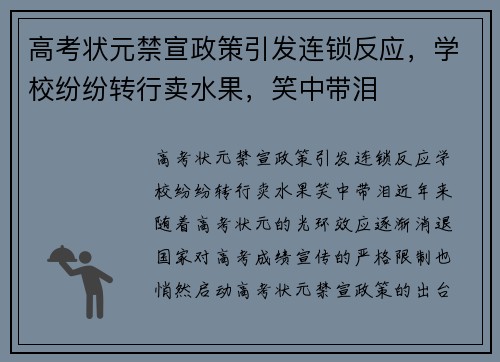 高考状元禁宣政策引发连锁反应，学校纷纷转行卖水果，笑中带泪

高考状元禁宣政策引发连锁反应学校纷纷转行卖水果笑中带泪近年来随着高考状元的光环效应逐渐消退国家对高考成绩宣传的严格限制也悄然启动高考状元禁宣政策的出台